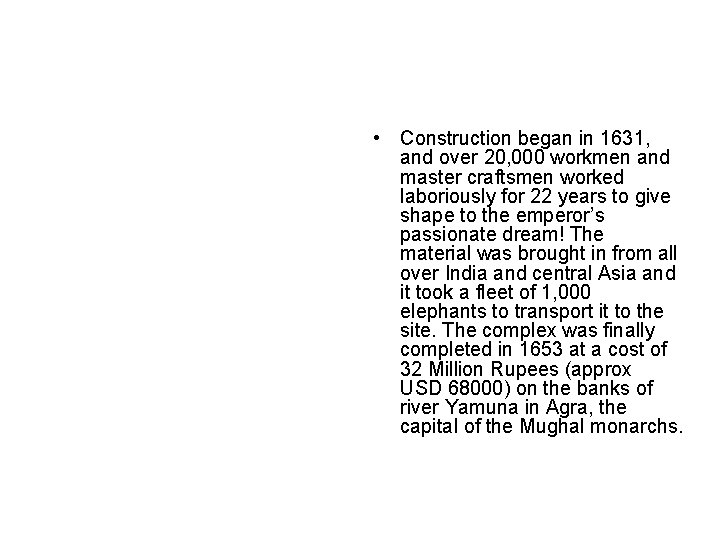 • Construction began in 1631, and over 20,000 workmen and master craftsmen worked laboriously for 22 years to give shape to the emperor's passionate dream! The material was brought in from all over India and central Asia and it took a fleet of 1,000 elephants to transport it to the site. The complex was finally completed in 1653 at a cost of 32 Million Rupees (approx USD 68000) on the banks of river Yamuna in Agra, the capital of the Mughal monarchs.